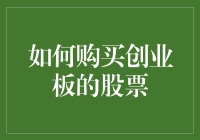 如何购买创业板的股票